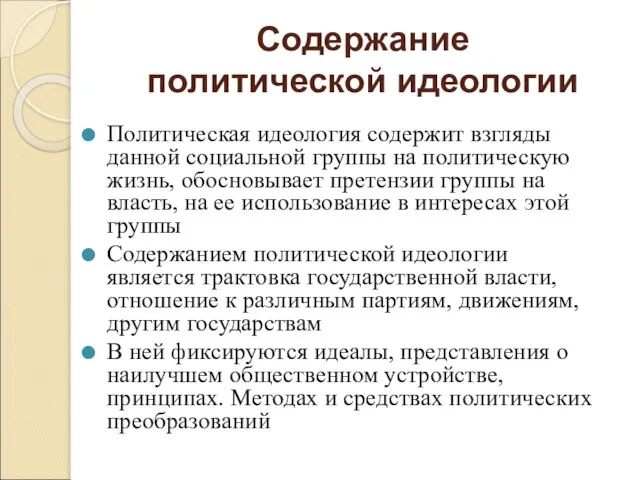 Содержание политической идеологии

Политическая идеология содержит взгляды данной социальной группы на политическую жизнь, обосновывает претензии группы на власть, на ее использование в интересах этой группы

Содержанием политической идеологии является трактовка государственной власти, отношение к различным партиям, движениям, другим государствам

В ней фиксируются идеалы, представления о наилучшем общественном устройстве, принципах. Методах и средствах политических преобразований